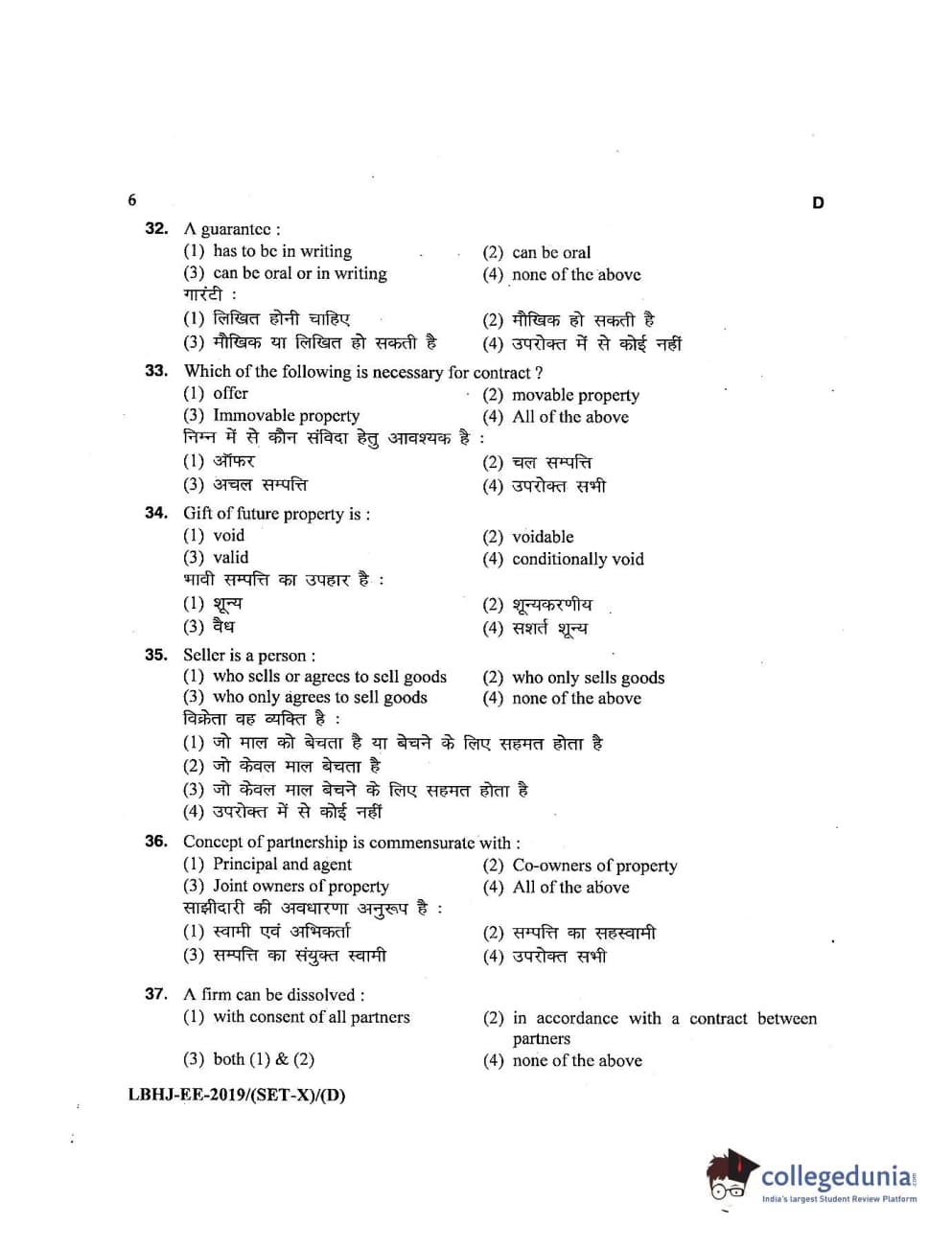 6

D

32. A guarantee :
(1) has to be in writing
(2) can be oral
(3) can be oral or in writing
(4) none of the above
गारंटी :
(1) लिखित होनी चाहिए
(2) मौखिक हो सकती है
(3) मौखिक या लिखित हो सकती है
(4) उपरोक्त में से कोई नहीं

33. Which of the following is necessary for contract ?
(1) offer
(2) movable property
(3) Immovable property
(4) All of the above
निम्न में से कौन संविदा हेतु आवश्यक है :
(1) ऑफर
(2) चल सम्पत्ति
(3) अचल सम्पत्ति
(4) उपरोक्त सभी

34. Gift of future property is :
(1) void
(2) voidable
(3) valid
(4) conditionally void
भावी सम्पत्ति का उपहार है :
(1) शून्य
(2) शून्यकरणीय
(3) वैध
(4) सशर्त शून्य

35. Seller is a person :
(1) who sells or agrees to sell goods
(2) who only sells goods
(3) who only agrees to sell goods
(4) none of the above
विक्रेता वह व्यक्ति है :
(1) जो माल को बेचता है या बेचने के लिए सहमत होता है
(2) जो केवल माल बेचता है
(3) जो केवल माल बेचने के लिए सहमत होता है
(4) उपरोक्त में से कोई नहीं

36. Concept of partnership is commensurate with :
(1) Principal and agent
(2) Co-owners of property
(3) Joint owners of property
(4) All of the above
साझीदारी की अवधारणा अनुरूप है :
(1) स्वामी एवं अभिकर्ता
(2) सम्पत्ति का सहस्वामी
(3) सम्पत्ति का संयुक्त स्वामी
(4) उपरोक्त सभी

37. A firm can be dissolved :
(1) with consent of all partners
(2) in accordance with a contract between partners
(3) both (1) & (2)
(4) none of the above

LBHJ-EE-2019/(SET-X)/(D)

collegedunia
India's largest Student Review Platform